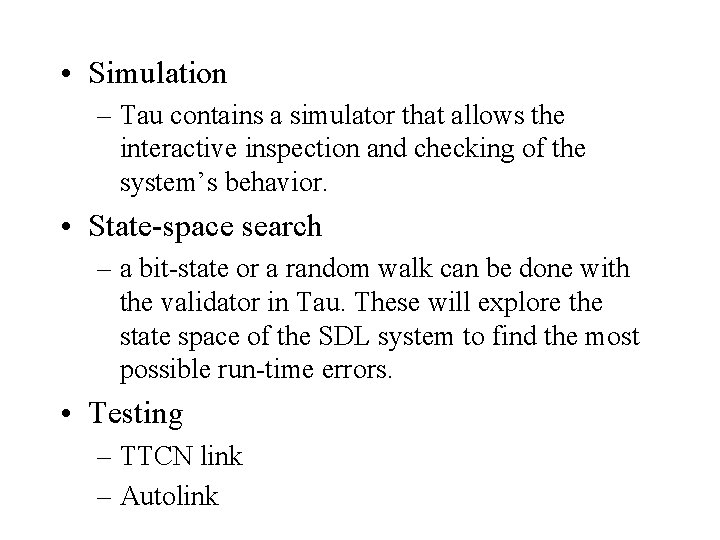 • Simulation

– Tau contains a simulator that allows the interactive inspection and checking of the system's behavior.

• State-space search

– a bit-state or a random walk can be done with the validator in Tau. These will explore the state space of the SDL system to find the most possible run-time errors.

• Testing

– TTCN link

– Autolink